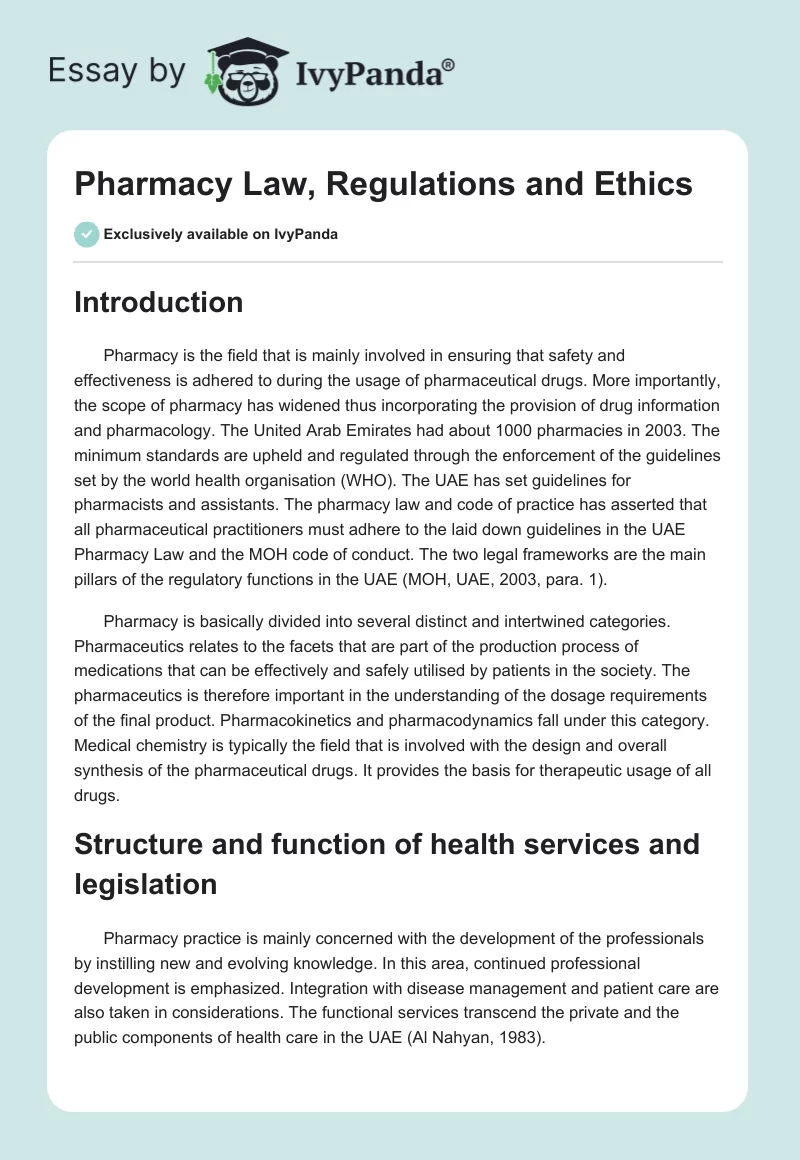 Essay by IvyPanda®

Pharmacy Law, Regulations and Ethics

Exclusively available on IvyPanda

Introduction

Pharmacy is the field that is mainly involved in ensuring that safety and effectiveness is adhered to during the usage of pharmaceutical drugs. More importantly, the scope of pharmacy has widened thus incorporating the provision of drug information and pharmacology. The United Arab Emirates had about 1000 pharmacies in 2003. The minimum standards are upheld and regulated through the enforcement of the guidelines set by the world health organisation (WHO). The UAE has set guidelines for pharmacists and assistants. The pharmacy law and code of practice has asserted that all pharmaceutical practitioners must adhere to the laid down guidelines in the UAE Pharmacy Law and the MOH code of conduct. The two legal frameworks are the main pillars of the regulatory functions in the UAE (MOH, UAE, 2003, para. 1).

Pharmacy is basically divided into several distinct and intertwined categories. Pharmaceutics relates to the facets that are part of the production process of medications that can be effectively and safely utilised by patients in the society. The pharmaceutics is therefore important in the understanding of the dosage requirements of the final product. Pharmacokinetics and pharmacodynamics fall under this category. Medical chemistry is typically the field that is involved with the design and overall synthesis of the pharmaceutical drugs. It provides the basis for therapeutic usage of all drugs.

Structure and function of health services and legislation

Pharmacy practice is mainly concerned with the development of the professionals by instilling new and evolving knowledge. In this area, continued professional development is emphasized. Integration with disease management and patient care are also taken in considerations. The functional services transcend the private and the public components of health care in the UAE (Al Nahyan, 1983).